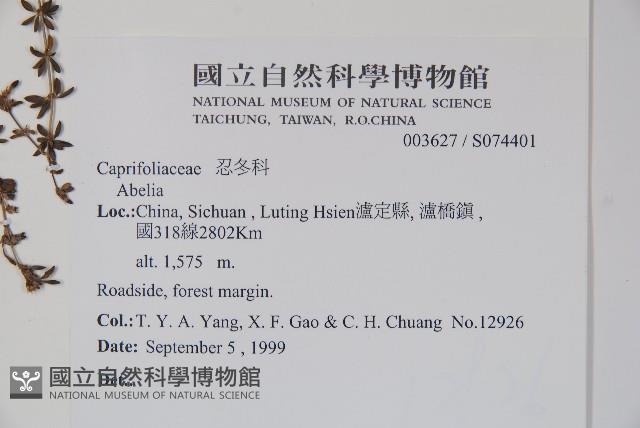 國立自然科學博物館
NATIONAL MUSEUM OF NATURAL SCIENCE
TAICHUNG, TAIWAN, R.O.CHINA
003627 / S074401

Caprifoliaceae 忍冬科
Abelia
Loc.:China, Sichuan , Luting Hsien瀘定縣, 瀘橋鎮 , 國318線2802Km
alt. 1,575 m.

Roadside, forest margin.

Col.:T. Y. A. Yang, X. F. Gao & C. H. Chuang No.12926

Date: September 5 , 1999

國立自然科學博物館
NATIONAL MUSEUM OF NATURAL SCIENCE